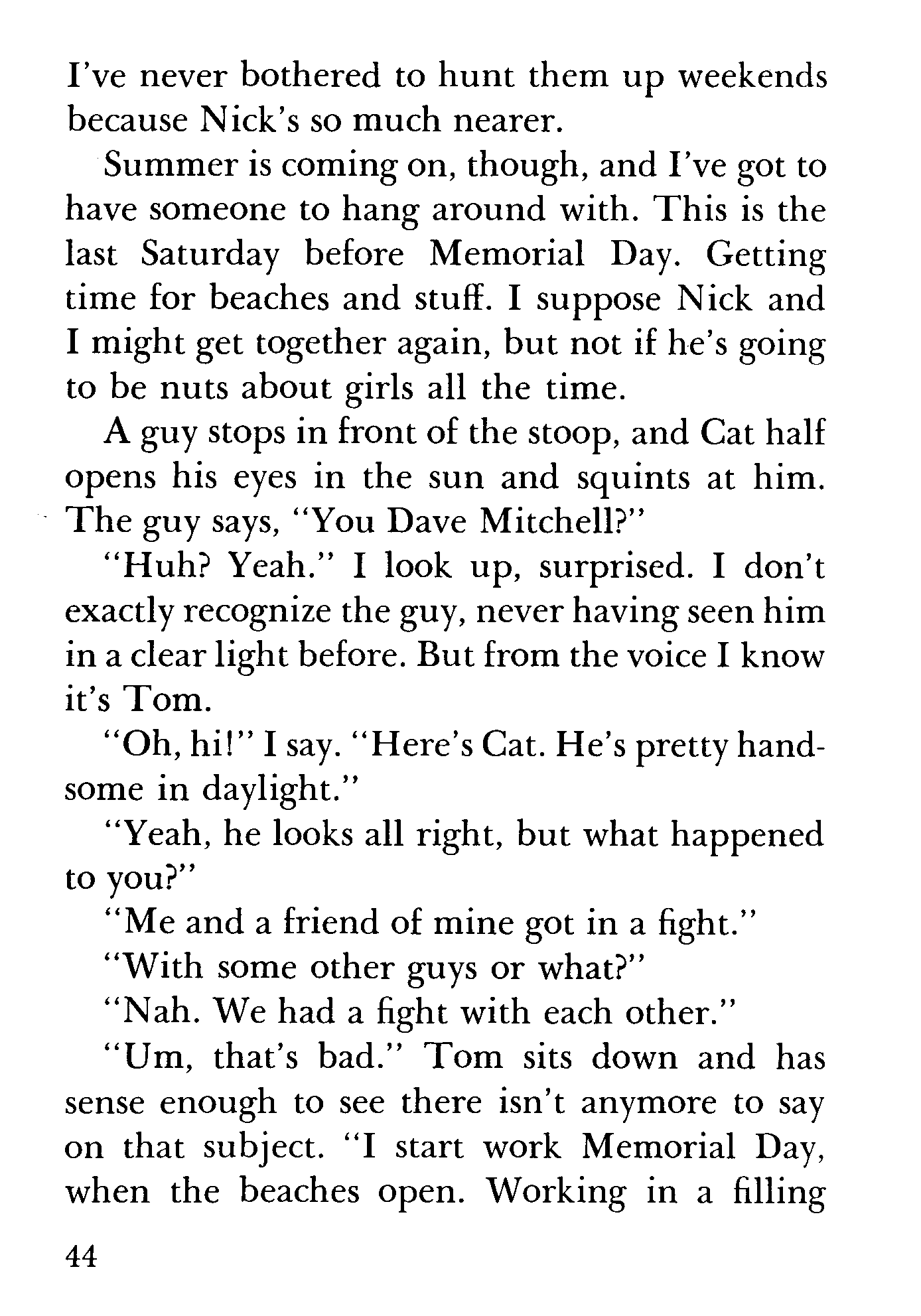 I've never bothered to hunt them up weekends because Nick's so much nearer.

Summer is coming on, though, and I've got to have someone to hang around with. This is the last Saturday before Memorial Day. Getting time for beaches and stuff. I suppose Nick and I might get together again, but not if he's going to be nuts about girls all the time.

A guy stops in front of the stoop, and Cat half opens his eyes in the sun and squints at him. The guy says, "You Dave Mitchell?"

"Huh? Yeah." I look up, surprised. I don't exactly recognize the guy, never having seen him in a clear light before. But from the voice I know it's Tom.

"Oh, hi!" I say. "Here's Cat. He's pretty handsome in daylight."

"Yeah, he looks all right, but what happened to you?"

"Me and a friend of mine got in a fight."

"With some other guys or what?"

"Nah. We had a fight with each other."

"Um, that's bad." Tom sits down and has sense enough to see there isn't anymore to say on that subject. "I start work Memorial Day, when the beaches open. Working in a filling

44